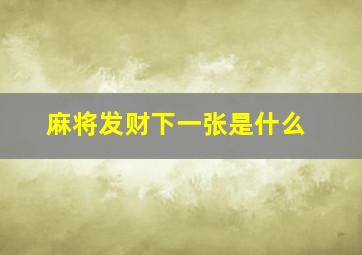 麻将发财下一张是什么